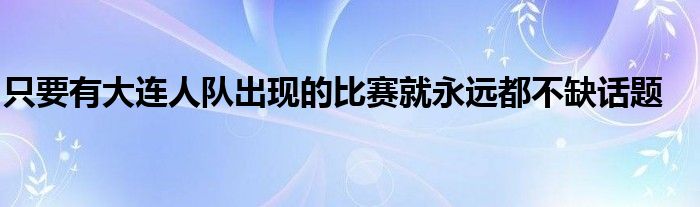 只要有大连人队出现的比赛就永远都不缺话题